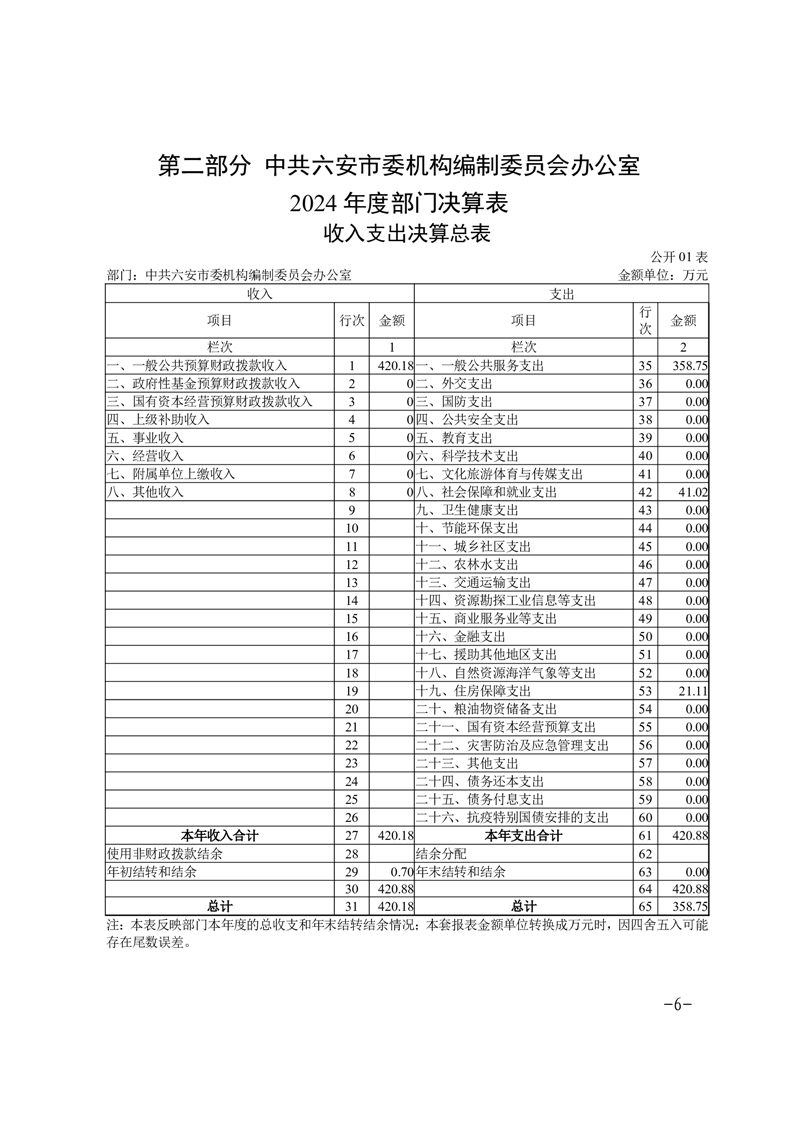 第二部分 中共六安市委机构编制委员会办公室

2024 年度部门决算表

收入支出决算总表

公开 01 表

部门：中共六安市委机构编制委员会办公室　　金额单位：万元

| 收入 | | | 支出 | | |
|---|---|---|---|---|---|
| 项目 | 行次 | 金额 | 项目 | 行次 | 金额 |
| 栏次 | | 1 | 栏次 | | 2 |
| 一、一般公共预算财政拨款收入 | 1 | 420.18 | 一、一般公共服务支出 | 35 | 358.75 |
| 二、政府性基金预算财政拨款收入 | 2 | 0 | 二、外交支出 | 36 | 0.00 |
| 三、国有资本经营预算财政拨款收入 | 3 | 0 | 三、国防支出 | 37 | 0.00 |
| 四、上级补助收入 | 4 | 0 | 四、公共安全支出 | 38 | 0.00 |
| 五、事业收入 | 5 | 0 | 五、教育支出 | 39 | 0.00 |
| 六、经营收入 | 6 | 0 | 六、科学技术支出 | 40 | 0.00 |
| 七、附属单位上缴收入 | 7 | 0 | 七、文化旅游体育与传媒支出 | 41 | 0.00 |
| 八、其他收入 | 8 | 0 | 八、社会保障和就业支出 | 42 | 41.02 |
| | 9 | | 九、卫生健康支出 | 43 | 0.00 |
| | 10 | | 十、节能环保支出 | 44 | 0.00 |
| | 11 | | 十一、城乡社区支出 | 45 | 0.00 |
| | 12 | | 十二、农林水支出 | 46 | 0.00 |
| | 13 | | 十三、交通运输支出 | 47 | 0.00 |
| | 14 | | 十四、资源勘探工业信息等支出 | 48 | 0.00 |
| | 15 | | 十五、商业服务业等支出 | 49 | 0.00 |
| | 16 | | 十六、金融支出 | 50 | 0.00 |
| | 17 | | 十七、援助其他地区支出 | 51 | 0.00 |
| | 18 | | 十八、自然资源海洋气象等支出 | 52 | 0.00 |
| | 19 | | 十九、住房保障支出 | 53 | 21.11 |
| | 20 | | 二十、粮油物资储备支出 | 54 | 0.00 |
| | 21 | | 二十一、国有资本经营预算支出 | 55 | 0.00 |
| | 22 | | 二十二、灾害防治及应急管理支出 | 56 | 0.00 |
| | 23 | | 二十三、其他支出 | 57 | 0.00 |
| | 24 | | 二十四、债务还本支出 | 58 | 0.00 |
| | 25 | | 二十五、债务付息支出 | 59 | 0.00 |
| | 26 | | 二十六、抗疫特别国债安排的支出 | 60 | 0.00 |
| 本年收入合计 | 27 | 420.18 | 本年支出合计 | 61 | 420.88 |
| 使用非财政拨款结余 | 28 | | 结余分配 | 62 | |
| 年初结转和结余 | 29 | 0.70 | 年末结转和结余 | 63 | 0.00 |
| | 30 | 420.88 | | 64 | 420.88 |
| 总计 | 31 | 420.18 | 总计 | 65 | 358.75 |

注：本表反映部门本年度的总收支和年末结转结余情况；本套报表金额单位转换成万元时，因四舍五入可能存在尾数误差。

-6-